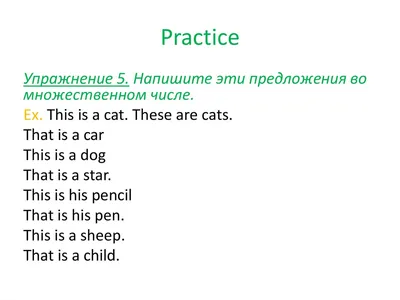 Practice

Упражнение 5. Напишите эти предложения во множественном числе.

Ex. This is a cat. These are cats.
That is a car
This is a dog
That is a star.
This is his pencil
That is his pen.
This is a sheep.
That is a child.